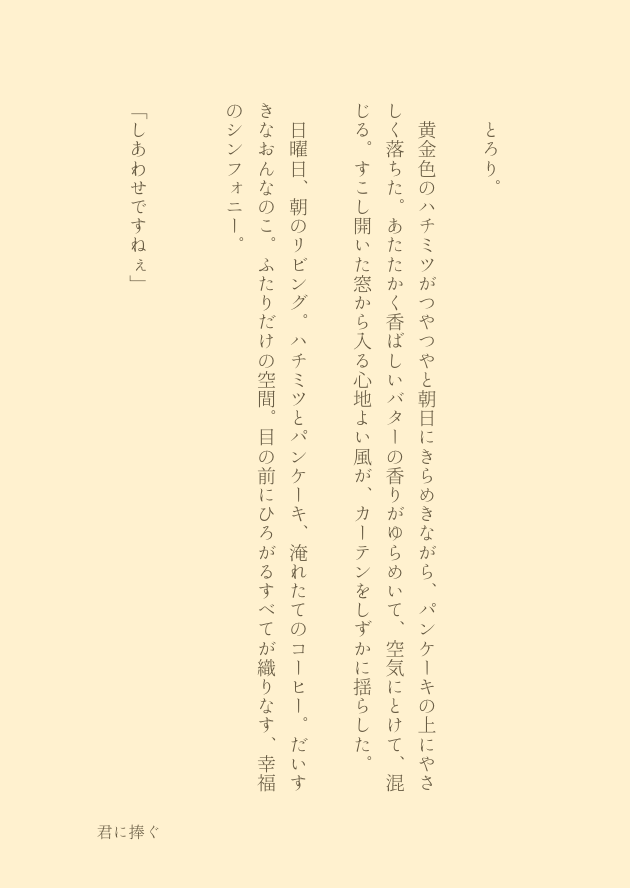 とろり。

黄金色のハチミツがつやつやと朝日にきらめきながら、パンケーキの上にやさしく落ちた。あたたかく香ばしいバターの香りがゆらめいて、空気にとけて、混じる。すこし開いた窓から入る心地よい風が、カーテンをしずかに揺らした。

日曜日、朝のリビング。ハチミツとパンケーキ、淹れたてのコーヒー。だいすきなおんなのこ。ふたりだけの空間。目の前にひろがるすべてが織りなす、幸福のシンフォニー。

「しあわせですねぇ」

君に捧ぐ